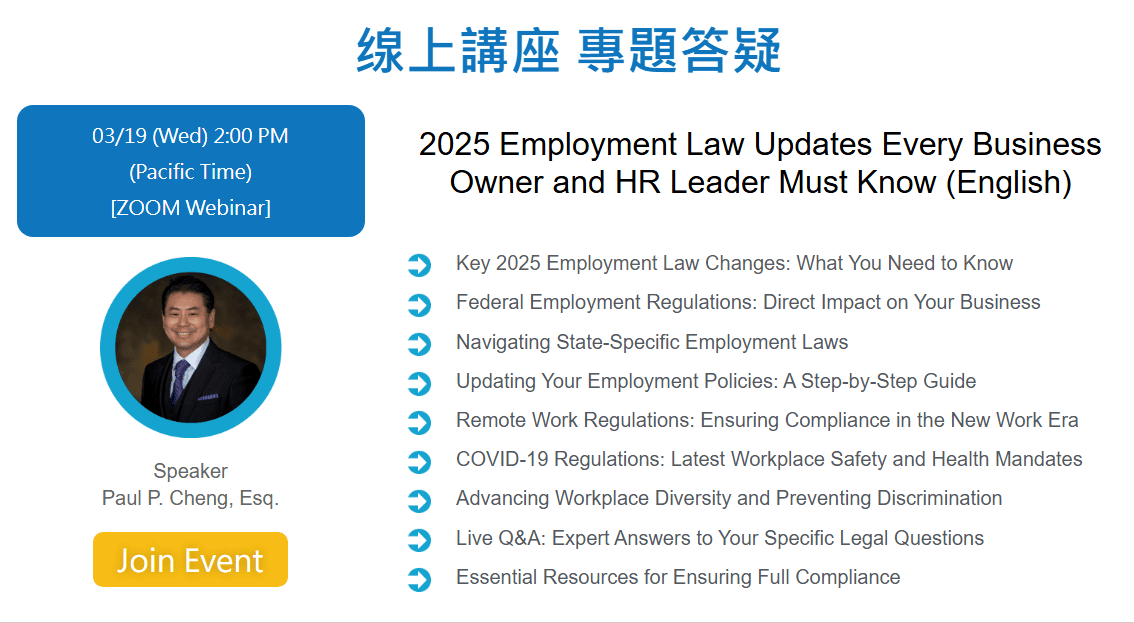 線上講座 專題答疑

03/19 (Wed) 2:00 PM
(Pacific Time)
[ZOOM Webinar]

Speaker
Paul P. Cheng, Esq.

Join Event

2025 Employment Law Updates Every Business Owner and HR Leader Must Know (English)

Key 2025 Employment Law Changes: What You Need to Know
Federal Employment Regulations: Direct Impact on Your Business
Navigating State-Specific Employment Laws
Updating Your Employment Policies: A Step-by-Step Guide
Remote Work Regulations: Ensuring Compliance in the New Work Era
COVID-19 Regulations: Latest Workplace Safety and Health Mandates
Advancing Workplace Diversity and Preventing Discrimination
Live Q&A: Expert Answers to Your Specific Legal Questions
Essential Resources for Ensuring Full Compliance